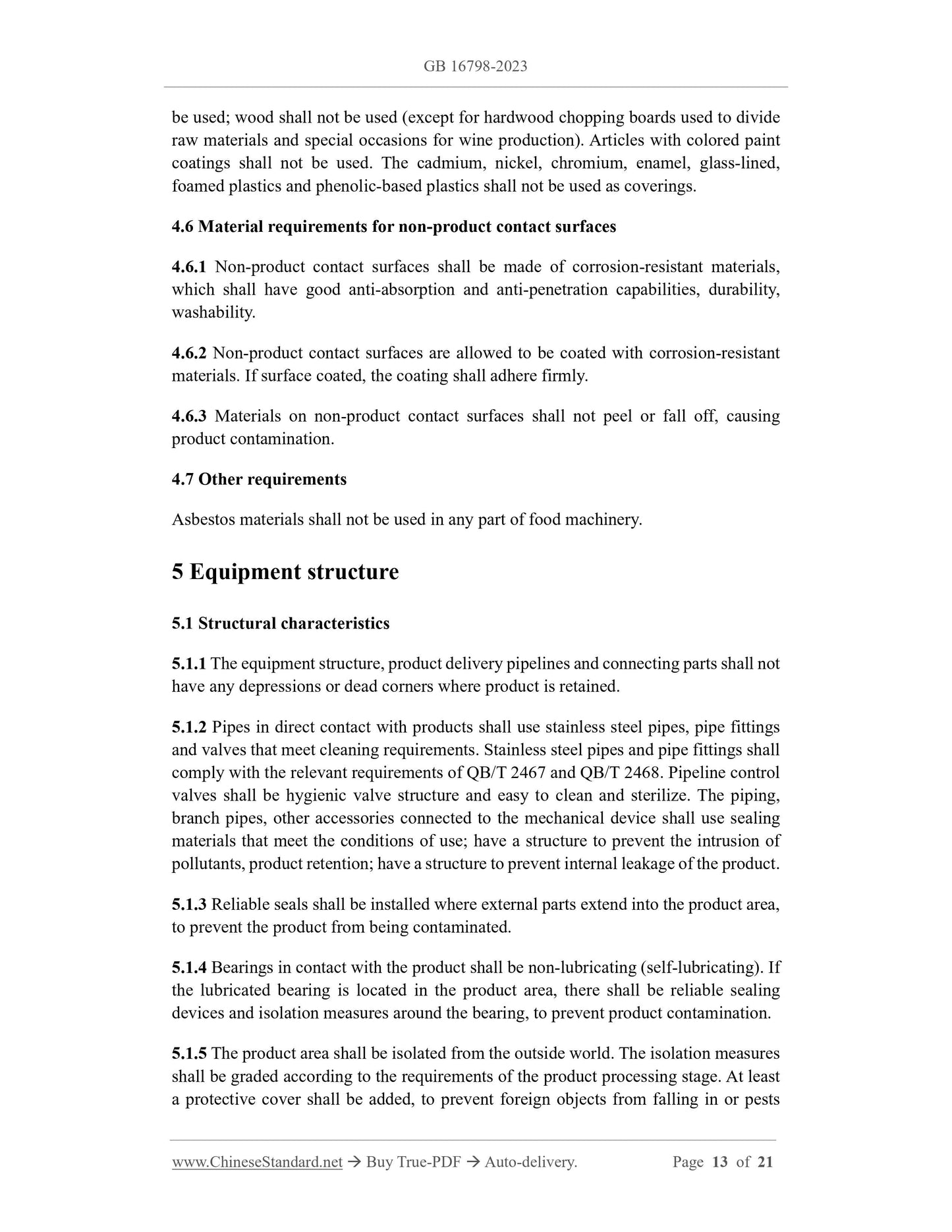 GB 16798-2023

be used; wood shall not be used (except for hardwood chopping boards used to divide raw materials and special occasions for wine production). Articles with colored paint coatings shall not be used. The cadmium, nickel, chromium, enamel, glass-lined, foamed plastics and phenolic-based plastics shall not be used as coverings.

4.6 Material requirements for non-product contact surfaces

4.6.1 Non-product contact surfaces shall be made of corrosion-resistant materials, which shall have good anti-absorption and anti-penetration capabilities, durability, washability.

4.6.2 Non-product contact surfaces are allowed to be coated with corrosion-resistant materials. If surface coated, the coating shall adhere firmly.

4.6.3 Materials on non-product contact surfaces shall not peel or fall off, causing product contamination.

4.7 Other requirements

Asbestos materials shall not be used in any part of food machinery.

5 Equipment structure

5.1 Structural characteristics

5.1.1 The equipment structure, product delivery pipelines and connecting parts shall not have any depressions or dead corners where product is retained.

5.1.2 Pipes in direct contact with products shall use stainless steel pipes, pipe fittings and valves that meet cleaning requirements. Stainless steel pipes and pipe fittings shall comply with the relevant requirements of QB/T 2467 and QB/T 2468. Pipeline control valves shall be hygienic valve structure and easy to clean and sterilize. The piping, branch pipes, other accessories connected to the mechanical device shall use sealing materials that meet the conditions of use; have a structure to prevent the intrusion of pollutants, product retention; have a structure to prevent internal leakage of the product.

5.1.3 Reliable seals shall be installed where external parts extend into the product area, to prevent the product from being contaminated.

5.1.4 Bearings in contact with the product shall be non-lubricating (self-lubricating). If the lubricated bearing is located in the product area, there shall be reliable sealing devices and isolation measures around the bearing, to prevent product contamination.

5.1.5 The product area shall be isolated from the outside world. The isolation measures shall be graded according to the requirements of the product processing stage. At least a protective cover shall be added, to prevent foreign objects from falling in or pests

www.ChineseStandard.net → Buy True-PDF → Auto-delivery. Page 13 of 21